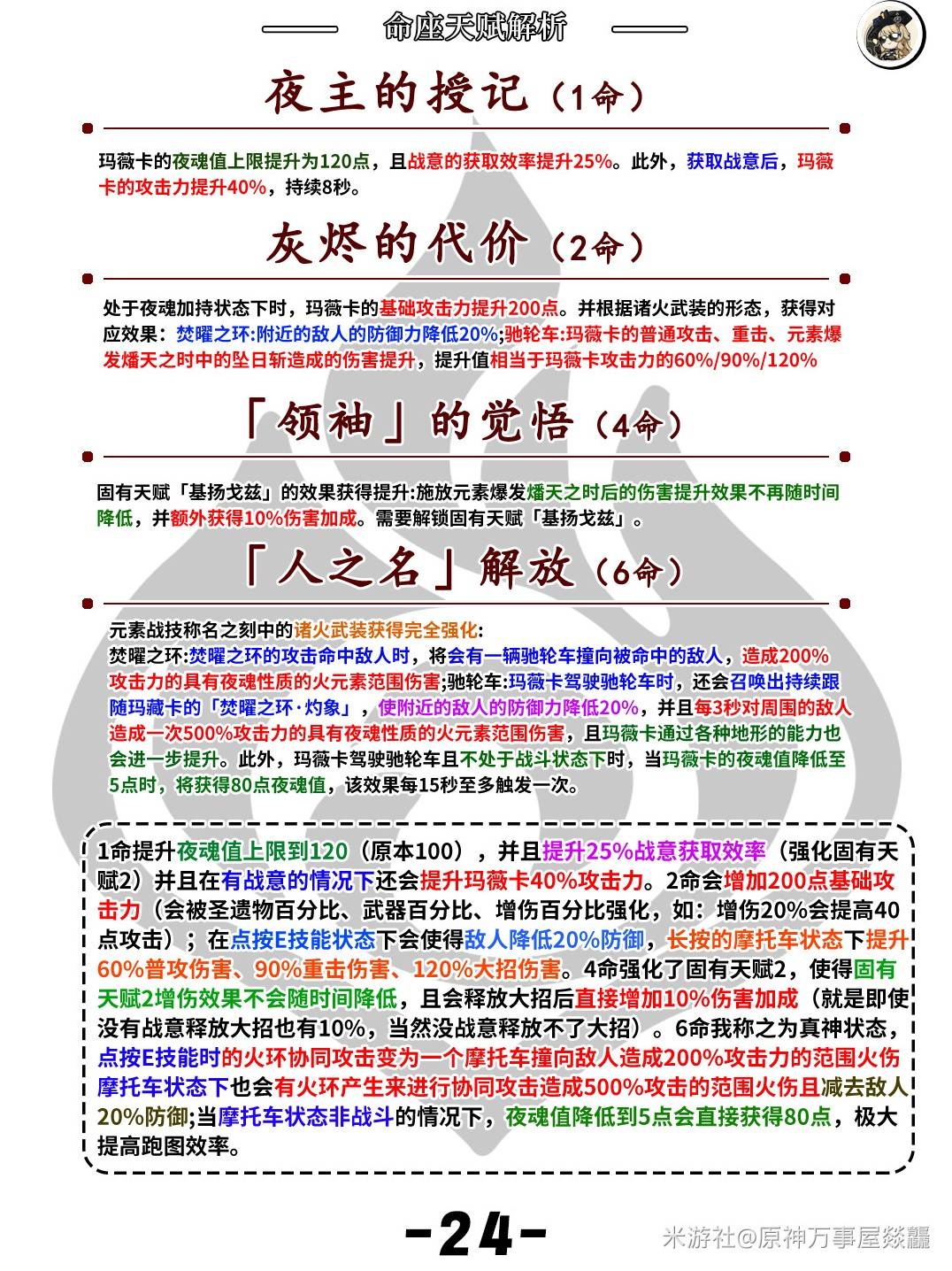 命座天赋解析

夜主的授记（1命）

玛薇卡的夜魂值上限提升为120点，且战意的获取效率提升25%。此外，获取战意后，玛薇卡的攻击力提升40%，持续8秒。

灰烬的代价（2命）

处于夜魂加持状态下时，玛薇卡的基础攻击力提升200点。并根据诸火武装的形态，获得对应效果：焚曜之环:附近的敌人的防御力降低20%;驰轮车:玛薇卡的普通攻击、重击、元素爆发燔天之时中的坠日斩造成的伤害提升，提升值相当于玛薇卡攻击力的60%/90%/120%

「领袖」的觉悟（4命）

固有天赋「基扬戈兹」的效果获得提升:施放元素爆发燔天之时后的伤害提升效果不再随时间降低，并额外获得10%伤害加成。需要解锁固有天赋「基扬戈兹」。

「人之名」解放（6命）

元素战技称名之刻中的诸火武装获得完全强化:
焚曜之环:焚曜之环的攻击命中敌人时，将会有一辆驰轮车撞向被命中的敌人，造成200%攻击力的具有夜魂性质的火元素范围伤害;驰轮车:玛薇卡驾驶驰轮车时，还会召唤出持续跟随玛藏卡的「焚曜之环·灼象」，使附近的敌人的防御力降低20%，并且每3秒对周围的敌人造成一次500%攻击力的具有夜魂性质的火元素范围伤害，且玛薇卡通过各种地形的能力也会进一步提升。此外，玛薇卡驾驶驰轮车且不处于战斗状态下时，当玛薇卡的夜魂值降低至5点时，将获得80点夜魂值，该效果每15秒至多触发一次。

1命提升夜魂值上限到120（原本100），并且提升25%战意获取效率（强化固有天赋2）并且在有战意的情况下还会提升玛薇卡40%攻击力。2命会增加200点基础攻击力（会被圣遗物百分比、武器百分比、增伤百分比强化，如：增伤20%会提高40点攻击）；在点按E技能状态下会使得敌人降低20%防御，长按的摩托车状态下提升60%普攻伤害、90%重击伤害、120%大招伤害。4命强化了固有天赋2，使得固有天赋2增伤效果不会随时间降低，且会释放大招后直接增加10%伤害加成（就是即使没有战意释放大招也有10%，当然没战意释放不了大招）。6命我称之为真神状态，点按E技能时的火环协同攻击变为一个摩托车撞向敌人造成200%攻击力的范围火伤摩托车状态下也会有火环产生来进行协同攻击造成500%攻击的范围火伤且减去敌人20%防御;当摩托车状态非战斗的情况下，夜魂值降低到5点会直接获得80点，极大提高跑图效率。

-24-

米游社@原神万事屋燚龘